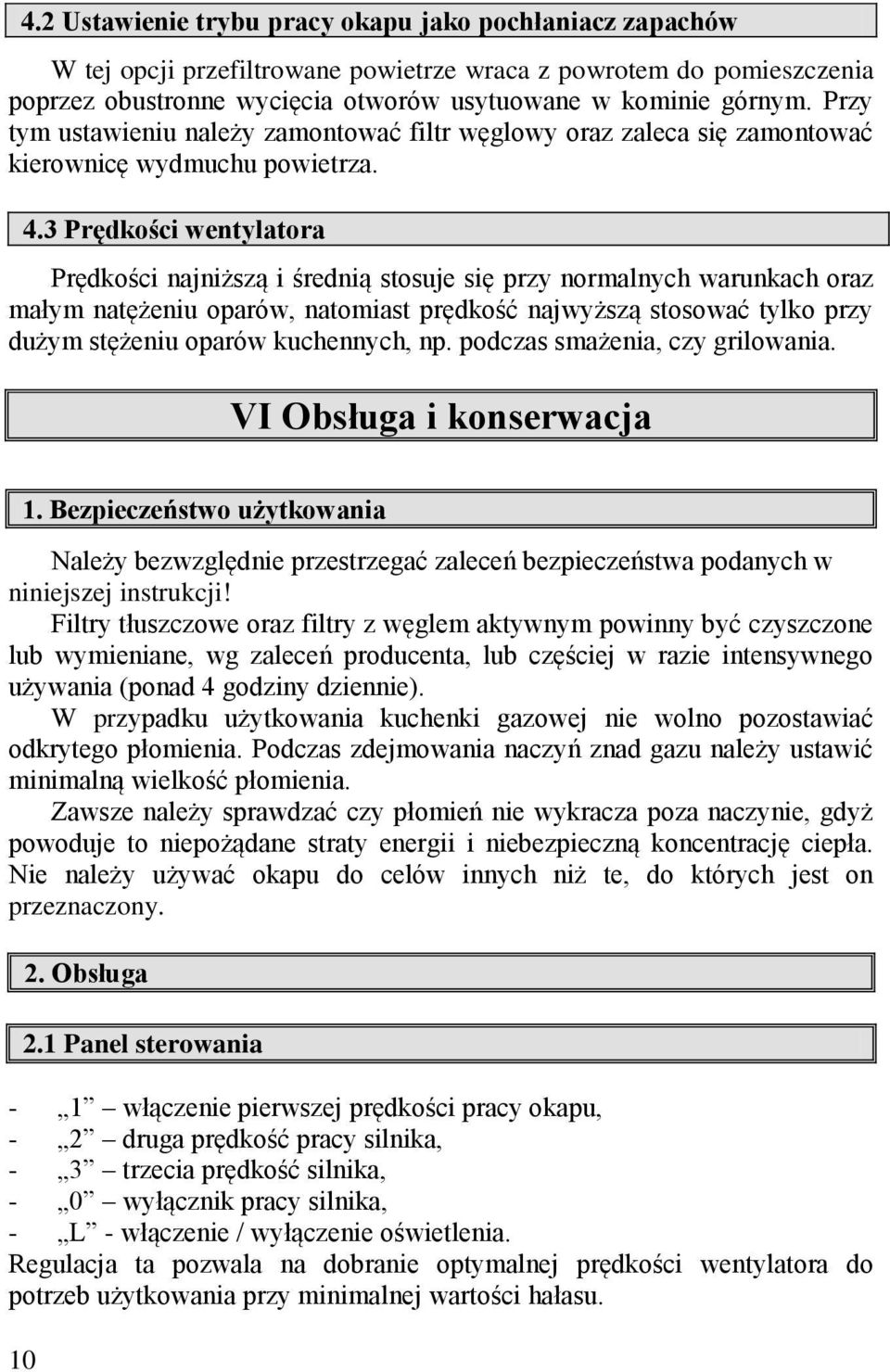 4.2 Ustawienie trybu pracy okapu jako pochłaniacz zapachów

W tej opcji przefiltrowane powietrze wraca z powrotem do pomieszczenia poprzez obustronne wycięcia otworów usytuowane w kominie górnym. Przy tym ustawieniu należy zamontować filtr węglowy oraz zaleca się zamontować kierownicę wydmuchu powietrza.

4.3 Prędkości wentylatora

Prędkości najniższą i średnią stosuje się przy normalnych warunkach oraz małym natężeniu oparów, natomiast prędkość najwyższą stosować tylko przy dużym stężeniu oparów kuchennych, np. podczas smażenia, czy grilowania.

VI Obsługa i konserwacja

1. Bezpieczeństwo użytkowania

Należy bezwzględnie przestrzegać zaleceń bezpieczeństwa podanych w niniejszej instrukcji!
Filtry tłuszczowe oraz filtry z węglem aktywnym powinny być czyszczone lub wymieniane, wg zaleceń producenta, lub częściej w razie intensywnego używania (ponad 4 godziny dziennie).
W przypadku użytkowania kuchenki gazowej nie wolno pozostawiać odkrytego płomienia. Podczas zdejmowania naczyń znad gazu należy ustawić minimalną wielkość płomienia.
Zawsze należy sprawdzać czy płomień nie wykracza poza naczynie, gdyż powoduje to niepożądane straty energii i niebezpieczną koncentrację ciepła. Nie należy używać okapu do celów innych niż te, do których jest on przeznaczony.

2. Obsługa

2.1 Panel sterowania

- „1” – włączenie pierwszej prędkości pracy okapu,
- „2” – druga prędkość pracy silnika,
- „3” – trzecia prędkość silnika,
- „0” – wyłącznik pracy silnika,
- „L” - włączenie / wyłączenie oświetlenia.
Regulacja ta pozwala na dobranie optymalnej prędkości wentylatora do potrzeb użytkowania przy minimalnej wartości hałasu.

10